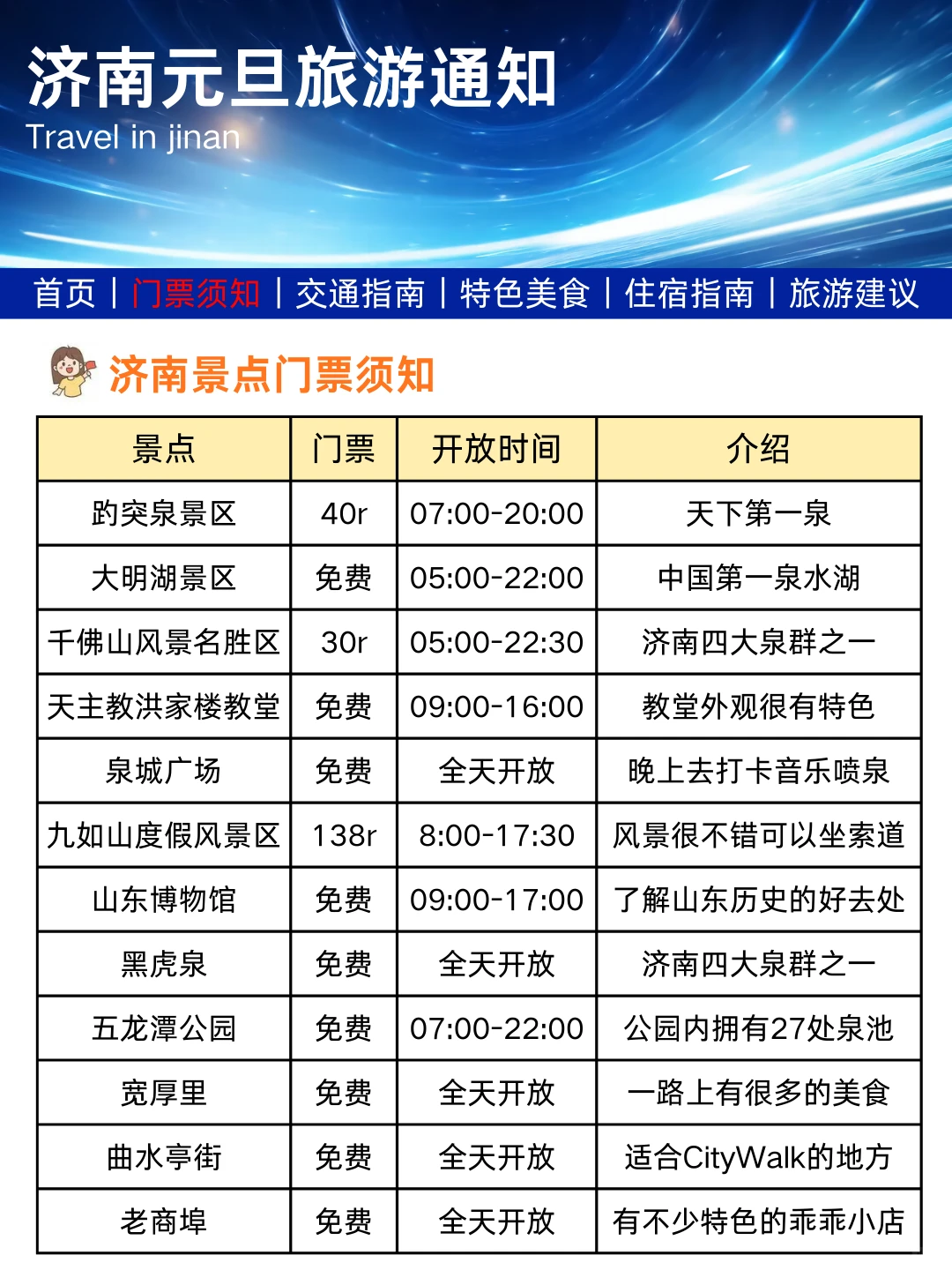 济南元旦旅游通知
Travel in jinan

首页 | 门票须知 | 交通指南 | 特色美食 | 住宿指南 | 旅游建议

济南景点门票须知

| 景点 | 门票 | 开放时间 | 介绍 |
|---|---|---|---|
| 趵突泉景区 | 40r | 07:00-20:00 | 天下第一泉 |
| 大明湖景区 | 免费 | 05:00-22:00 | 中国第一泉水湖 |
| 千佛山风景名胜区 | 30r | 05:00-22:30 | 济南四大泉群之一 |
| 天主教洪家楼教堂 | 免费 | 09:00-16:00 | 教堂外观很有特色 |
| 泉城广场 | 免费 | 全天开放 | 晚上去打卡音乐喷泉 |
| 九如山度假风景区 | 138r | 8:00-17:30 | 风景很不错可以坐索道 |
| 山东博物馆 | 免费 | 09:00-17:00 | 了解山东历史的好去处 |
| 黑虎泉 | 免费 | 全天开放 | 济南四大泉群之一 |
| 五龙潭公园 | 免费 | 07:00-22:00 | 公园内拥有27处泉池 |
| 宽厚里 | 免费 | 全天开放 | 一路上有很多的美食 |
| 曲水亭街 | 免费 | 全天开放 | 适合CityWalk的地方 |
| 老商埠 | 免费 | 全天开放 | 有不少特色的乖乖小店 |